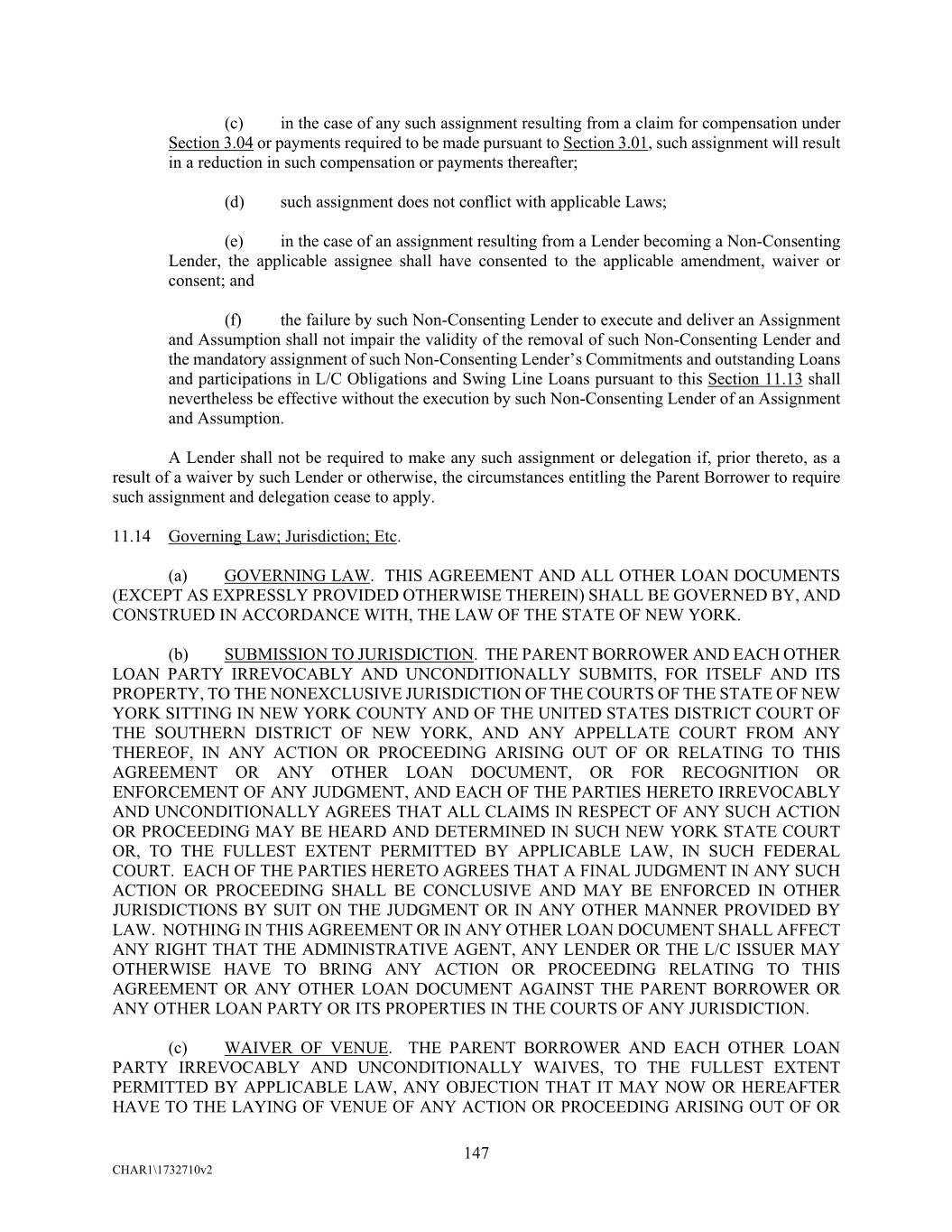 (c) in the case of any such assignment resulting from a claim for compensation under Section 3.04 or payments required to be made pursuant to Section 3.01, such assignment will result in a reduction in such compensation or payments thereafter;

(d) such assignment does not conflict with applicable Laws;

(e) in the case of an assignment resulting from a Lender becoming a Non-Consenting Lender, the applicable assignee shall have consented to the applicable amendment, waiver or consent; and

(f) the failure by such Non-Consenting Lender to execute and deliver an Assignment and Assumption shall not impair the validity of the removal of such Non-Consenting Lender and the mandatory assignment of such Non-Consenting Lender's Commitments and outstanding Loans and participations in L/C Obligations and Swing Line Loans pursuant to this Section 11.13 shall nevertheless be effective without the execution by such Non-Consenting Lender of an Assignment and Assumption.

A Lender shall not be required to make any such assignment or delegation if, prior thereto, as a result of a waiver by such Lender or otherwise, the circumstances entitling the Parent Borrower to require such assignment and delegation cease to apply.

11.14 Governing Law; Jurisdiction; Etc.

(a) GOVERNING LAW. THIS AGREEMENT AND ALL OTHER LOAN DOCUMENTS (EXCEPT AS EXPRESSLY PROVIDED OTHERWISE THEREIN) SHALL BE GOVERNED BY, AND CONSTRUED IN ACCORDANCE WITH, THE LAW OF THE STATE OF NEW YORK.

(b) SUBMISSION TO JURISDICTION. THE PARENT BORROWER AND EACH OTHER LOAN PARTY IRREVOCABLY AND UNCONDITIONALLY SUBMITS, FOR ITSELF AND ITS PROPERTY, TO THE NONEXCLUSIVE JURISDICTION OF THE COURTS OF THE STATE OF NEW YORK SITTING IN NEW YORK COUNTY AND OF THE UNITED STATES DISTRICT COURT OF THE SOUTHERN DISTRICT OF NEW YORK, AND ANY APPELLATE COURT FROM ANY THEREOF, IN ANY ACTION OR PROCEEDING ARISING OUT OF OR RELATING TO THIS AGREEMENT OR ANY OTHER LOAN DOCUMENT, OR FOR RECOGNITION OR ENFORCEMENT OF ANY JUDGMENT, AND EACH OF THE PARTIES HERETO IRREVOCABLY AND UNCONDITIONALLY AGREES THAT ALL CLAIMS IN RESPECT OF ANY SUCH ACTION OR PROCEEDING MAY BE HEARD AND DETERMINED IN SUCH NEW YORK STATE COURT OR, TO THE FULLEST EXTENT PERMITTED BY APPLICABLE LAW, IN SUCH FEDERAL COURT. EACH OF THE PARTIES HERETO AGREES THAT A FINAL JUDGMENT IN ANY SUCH ACTION OR PROCEEDING SHALL BE CONCLUSIVE AND MAY BE ENFORCED IN OTHER JURISDICTIONS BY SUIT ON THE JUDGMENT OR IN ANY OTHER MANNER PROVIDED BY LAW. NOTHING IN THIS AGREEMENT OR IN ANY OTHER LOAN DOCUMENT SHALL AFFECT ANY RIGHT THAT THE ADMINISTRATIVE AGENT, ANY LENDER OR THE L/C ISSUER MAY OTHERWISE HAVE TO BRING ANY ACTION OR PROCEEDING RELATING TO THIS AGREEMENT OR ANY OTHER LOAN DOCUMENT AGAINST THE PARENT BORROWER OR ANY OTHER LOAN PARTY OR ITS PROPERTIES IN THE COURTS OF ANY JURISDICTION.

(c) WAIVER OF VENUE. THE PARENT BORROWER AND EACH OTHER LOAN PARTY IRREVOCABLY AND UNCONDITIONALLY WAIVES, TO THE FULLEST EXTENT PERMITTED BY APPLICABLE LAW, ANY OBJECTION THAT IT MAY NOW OR HEREAFTER HAVE TO THE LAYING OF VENUE OF ANY ACTION OR PROCEEDING ARISING OUT OF OR

147

CHAR1\1732710v2